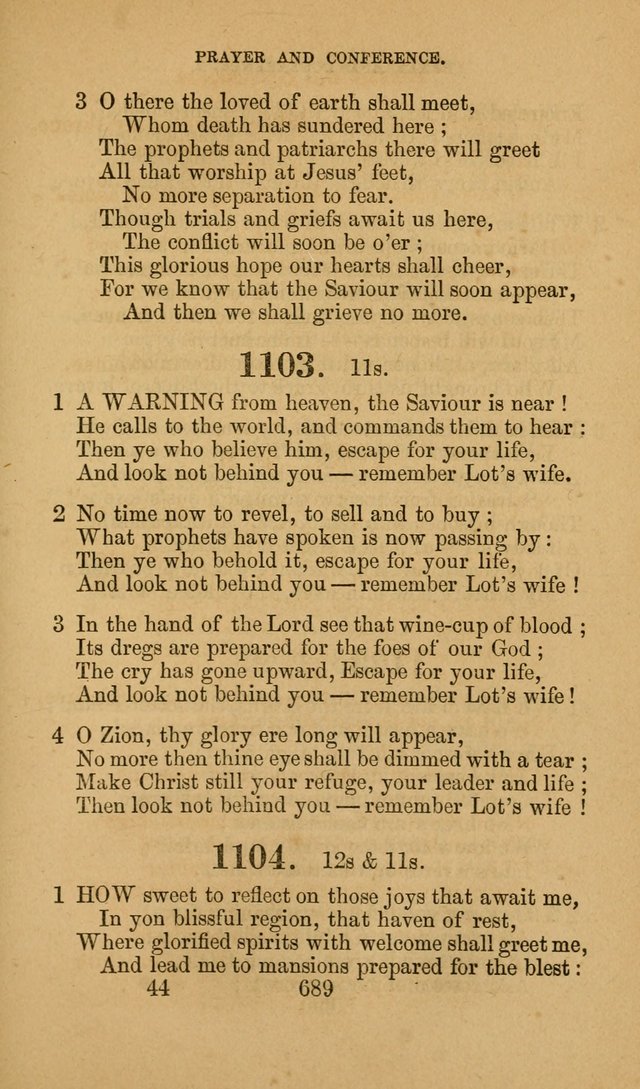 PRAYER AND CONFERENCE.

3 O there the loved of earth shall meet,
Whom death has sundered here ;
The prophets and patriarchs there will greet
All that worship at Jesus' feet,
No more separation to fear.
Though trials and griefs await us here,
The conflict will soon be o'er ;
This glorious hope our hearts shall cheer,
For we know that the Saviour will soon appear,
And then we shall grieve no more.

1103. 11s.

1 A WARNING from heaven, the Saviour is near !
He calls to the world, and commands them to hear :
Then ye who believe him, escape for your life,
And look not behind you — remember Lot's wife.

2 No time now to revel, to sell and to buy ;
What prophets have spoken is now passing by :
Then ye who behold it, escape for your life,
And look not behind you — remember Lot's wife !

3 In the hand of the Lord see that wine-cup of blood ;
Its dregs are prepared for the foes of our God ;
The cry has gone upward, Escape for your life,
And look not behind you — remember Lot's wife !

4 O Zion, thy glory ere long will appear,
No more then thine eye shall be dimmed with a tear ;
Make Christ still your refuge, your leader and life ;
Then look not behind you — remember Lot's wife !

1104. 12s & 11s.

1 HOW sweet to reflect on those joys that await me,
In yon blissful region, that haven of rest,
Where glorified spirits with welcome shall greet me,
And lead me to mansions prepared for the blest :

44 689